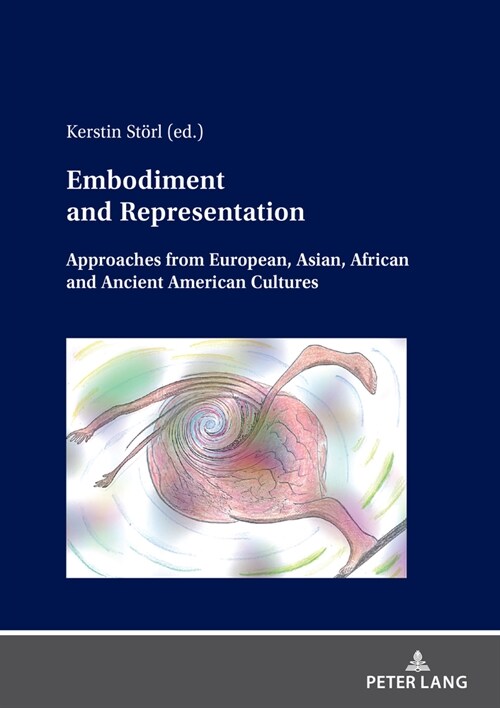 Kerstin Störl (ed.)

Embodiment and Representation

Approaches from European, Asian, African and Ancient American Cultures

PETER LANG